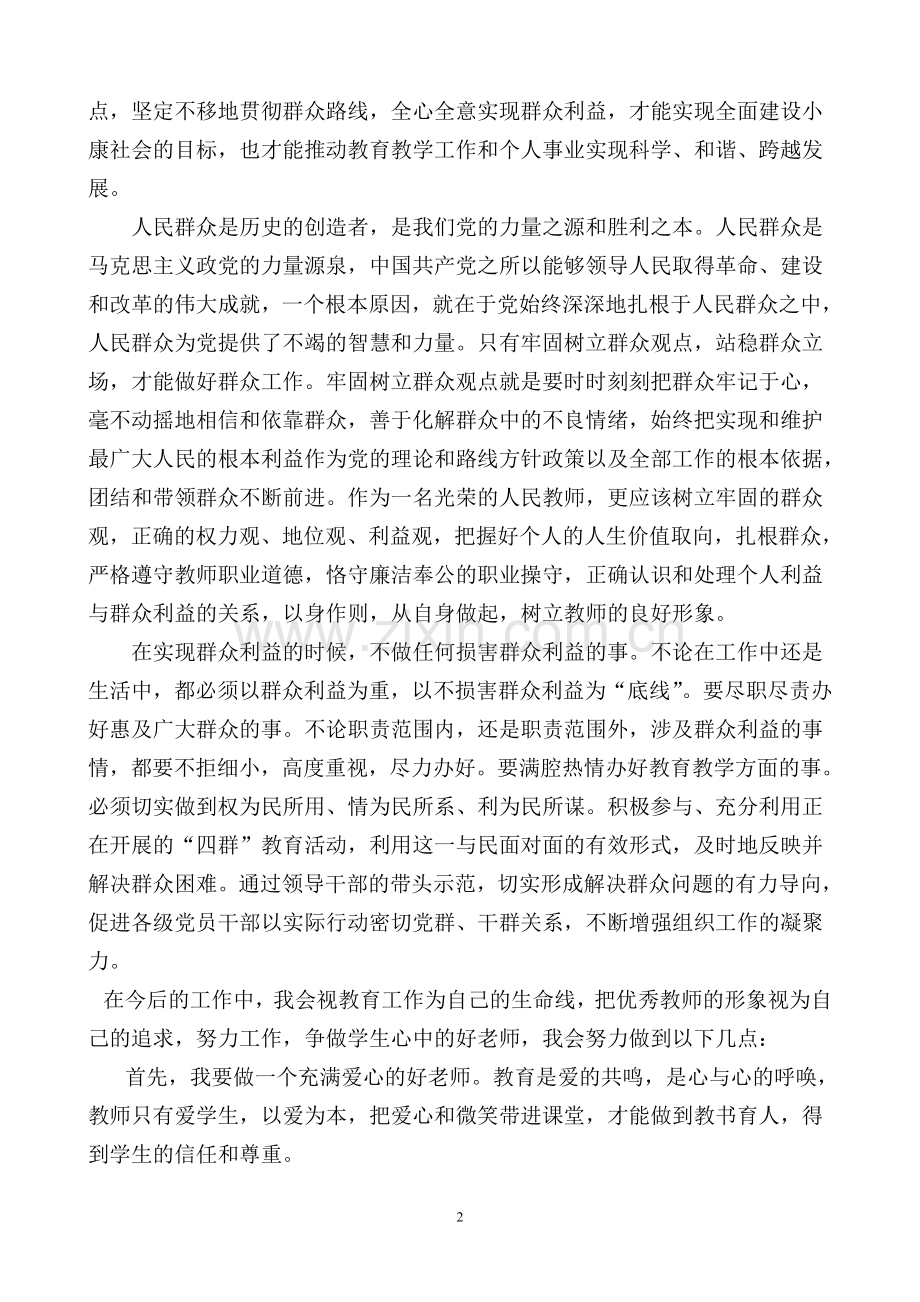 点，坚定不移地贯彻群众路线，全心全意实现群众利益，才能实现全面建设小康社会的目标，也才能推动教育教学工作和个人事业实现科学、和谐、跨越发展。

人民群众是历史的创造者，是我们党的力量之源和胜利之本。人民群众是马克思主义政党的力量源泉，中国共产党之所以能够领导人民取得革命、建设和改革的伟大成就，一个根本原因，就在于党始终深深地扎根于人民群众之中，人民群众为党提供了不竭的智慧和力量。只有牢固树立群众观点，站稳群众立场，才能做好群众工作。牢固树立群众观点就是要时时刻刻把群众牢记于心，毫不动摇地相信和依靠群众，善于化解群众中的不良情绪，始终把实现和维护最广大人民的根本利益作为党的理论和路线方针政策以及全部工作的根本依据，团结和带领群众不断前进。作为一名光荣的人民教师，更应该树立牢固的群众观，正确的权力观、地位观、利益观，把握好个人的人生价值取向，扎根群众，严格遵守教师职业道德，恪守廉洁奉公的职业操守，正确认识和处理个人利益与群众利益的关系，以身作则，从自身做起，树立教师的良好形象。

在实现群众利益的时候，不做任何损害群众利益的事。不论在工作中还是生活中，都必须以群众利益为重，以不损害群众利益为“底线”。要尽职尽责办好惠及广大群众的事。不论职责范围内，还是职责范围外，涉及群众利益的事情，都要不拒细小，高度重视，尽力办好。要满腔热情办好教育教学方面的事。必须切实做到权为民所用、情为民所系、利为民所谋。积极参与、充分利用正在开展的“四群”教育活动，利用这一与民面对面的有效形式，及时地反映并解决群众困难。通过领导干部的带头示范，切实形成解决群众问题的有力导向，促进各级党员干部以实际行动密切党群、干群关系，不断增强组织工作的凝聚力。

在今后的工作中，我会视教育工作为自己的生命线，把优秀教师的形象视为自己的追求，努力工作，争做学生心中的好老师，我会努力做到以下几点：

首先，我要做一个充满爱心的好老师。教育是爱的共鸣，是心与心的呼唤，教师只有爱学生，以爱为本，把爱心和微笑带进课堂，才能做到教书育人，得到学生的信任和尊重。

2

www.zixin.com.cn